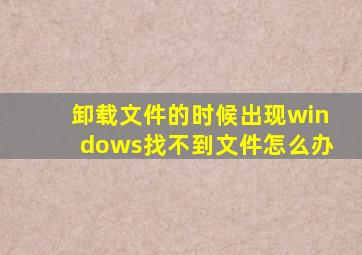 卸载文件的时候出现windows找不到文件怎么办